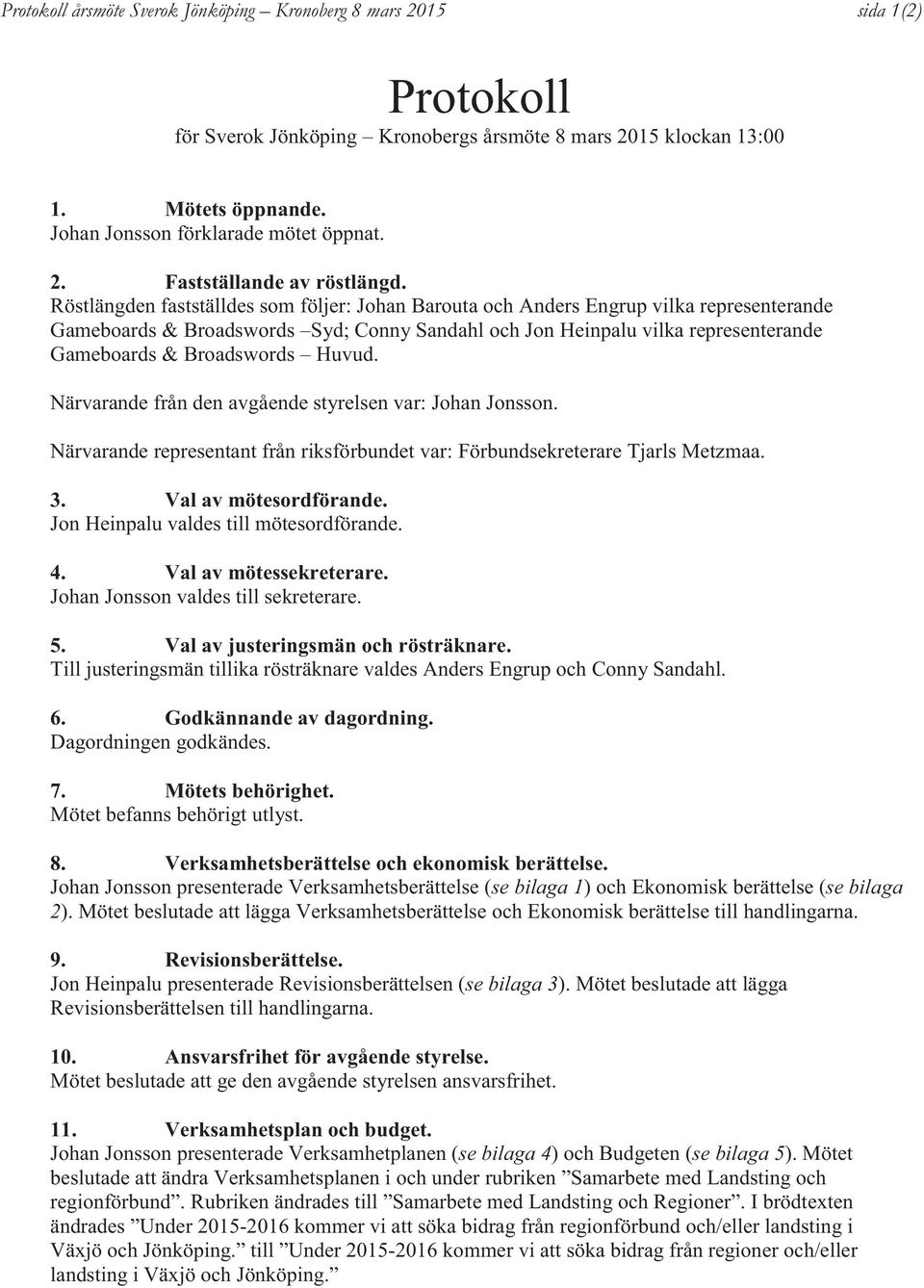 Protokoll årsmöte Sverok Jönköping – Kronoberg 8 mars 2015 sida 1(2)

Protokoll

för Sverok Jönköping – Kronobergs årsmöte 8 mars 2015 klockan 13:00

1. Mötets öppnande.
Johan Jonsson förklarade mötet öppnat.

2. Fastställande av röstlängd.
Röstlängden fastställdes som följer: Johan Barouta och Anders Engrup vilka representerande Gameboards & Broadswords –Syd; Conny Sandahl och Jon Heinpalu vilka representerande Gameboards & Broadswords – Huvud.

Närvarande från den avgående styrelsen var: Johan Jonsson.

Närvarande representant från riksförbundet var: Förbundsekreterare Tjarls Metzmaa.

3. Val av mötesordförande.
Jon Heinpalu valdes till mötesordförande.

4. Val av mötessekreterare.
Johan Jonsson valdes till sekreterare.

5. Val av justeringsmän och rösträknare.
Till justeringsmän tillika rösträknare valdes Anders Engrup och Conny Sandahl.

6. Godkännande av dagordning.
Dagordningen godkändes.

7. Mötets behörighet.
Mötet befanns behörigt utlyst.

8. Verksamhetsberättelse och ekonomisk berättelse.
Johan Jonsson presenterade Verksamhetsberättelse (se bilaga 1) och Ekonomisk berättelse (se bilaga 2). Mötet beslutade att lägga Verksamhetsberättelse och Ekonomisk berättelse till handlingarna.

9. Revisionsberättelse.
Jon Heinpalu presenterade Revisionsberättelsen (se bilaga 3). Mötet beslutade att lägga Revisionsberättelsen till handlingarna.

10. Ansvarsfrihet för avgående styrelse.
Mötet beslutade att ge den avgående styrelsen ansvarsfrihet.

11. Verksamhetsplan och budget.
Johan Jonsson presenterade Verksamhetplanen (se bilaga 4) och Budgeten (se bilaga 5). Mötet beslutade att ändra Verksamhetsplanen i och under rubriken ”Samarbete med Landsting och regionförbund”. Rubriken ändrades till ”Samarbete med Landsting och Regioner”. I brödtexten ändrades ”Under 2015-2016 kommer vi att söka bidrag från regionförbund och/eller landsting i Växjö och Jönköping.” till ”Under 2015-2016 kommer vi att söka bidrag från regioner och/eller landsting i Växjö och Jönköping.”